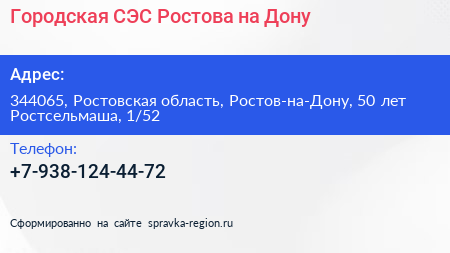 Городская СЭС Ростова на Дону

Адрес:

344065, Ростовская область, Ростов-на-Дону, 50 лет Ростсельмаша, 1/52

Телефон:

+7-938-124-44-72

Сформированно на сайте spravka-region.ru